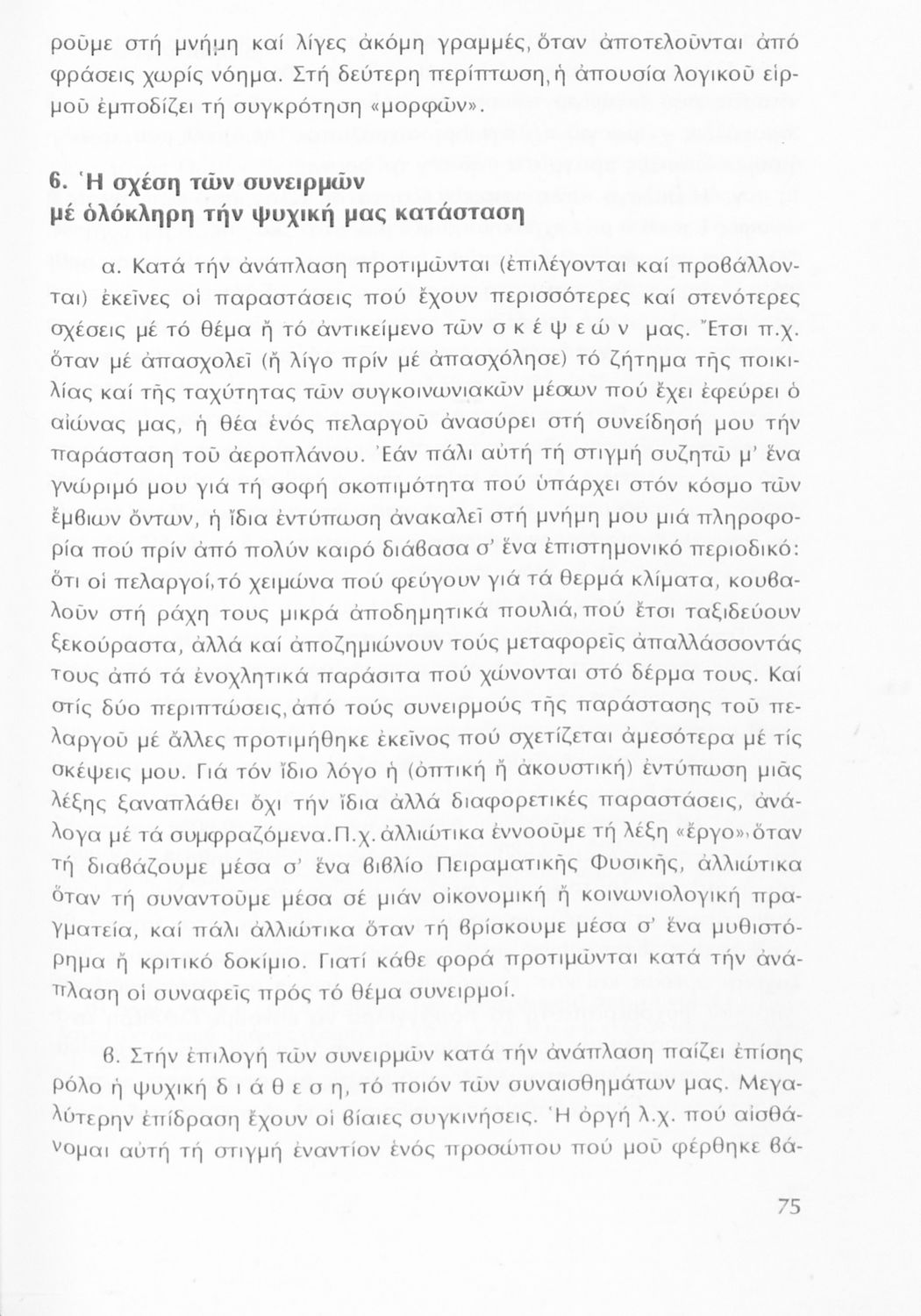 ροῦμε στή μνήμη καί λίγες ἀκόμη γραμμές, ὅταν ἀποτελοῦνται ἀπό φράσεις χωρίς νόημα. Στή δεύτερη περίπτωση, ἡ ἀπουσία λογικοῦ εἱρμοῦ ἐμποδίζει τή συγκρότηση «μορφῶν».

6. Ἡ σχέση τῶν συνειρμῶν μέ ὁλόκληρη τήν ψυχική μας κατάσταση

α. Κατά τήν ἀνάπλαση προτιμῶνται (ἐπιλέγονται καί προβάλλονται) ἐκεῖνες οἱ παραστάσεις πού ἔχουν περισσότερες καί στενότερες σχέσεις μέ τό θέμα ἤ τό ἀντικείμενο τῶν σ κ έ ψ ε ώ ν μας. Ἔτσι π.χ. ὅταν μέ ἀπασχολεῖ (ἤ λίγο πρίν μέ ἀπασχόλησε) τό ζήτημα τῆς ποικιλίας καί τῆς ταχύτητας τῶν συγκοινωνιακῶν μέσων πού ἔχει ἐφεύρει ὁ αἰώνας μας, ἡ θέα ἑνός πελαργοῦ ἀνασύρει στή συνείδησή μου τήν παράσταση τοῦ ἀεροπλάνου. Ἐάν πάλι αὐτή τή στιγμή συζητῶ μ' ἕνα γνώριμό μου γιά τή σοφή σκοπιμότητα πού ὑπάρχει στόν κόσμο τῶν ἔμβιων ὄντων, ἡ ἴδια ἐντύπωση ἀνακαλεῖ στή μνήμη μου μιά πληροφορία πού πρίν ἀπό πολύν καιρό διάβασα σ' ἕνα ἐπιστημονικό περιοδικό: ὅτι οἱ πελαργοί, τό χειμώνα πού φεύγουν γιά τά θερμά κλίματα, κουβαλοῦν στή ράχη τους μικρά ἀποδημητικά πουλιά, πού ἔτσι ταξιδεύουν ξεκούραστα, ἀλλά καί ἀποζημιώνουν τούς μεταφορεῖς ἀπαλλάσσοντάς τους ἀπό τά ἐνοχλητικά παράσιτα πού χώνονται στό δέρμα τους. Καί στίς δύο περιπτώσεις, ἀπό τούς συνειρμούς τῆς παράστασης τοῦ πελαργοῦ μέ ἄλλες προτιμήθηκε ἐκεῖνος πού σχετίζεται ἀμεσότερα μέ τίς σκέψεις μου. Γιά τόν ἴδιο λόγο ἡ (ὀπτική ἤ ἀκουστική) ἐντύπωση μιᾶς λέξης ξαναπλάθει ὄχι τήν ἴδια ἀλλά διαφορετικές παραστάσεις, ἀνάλογα μέ τά συμφραζόμενα. Π.χ. ἀλλιώτικα ἐννοοῦμε τή λέξη «ἔργο», ὅταν τή διαβάζουμε μέσα σ' ἕνα βιβλίο Πειραματικῆς Φυσικῆς, ἀλλιώτικα ὅταν τή συναντοῦμε μέσα σέ μιάν οἰκονομική ἤ κοινωνιολογική πραγματεία, καί πάλι ἀλλιώτικα ὅταν τή βρίσκουμε μέσα σ' ἕνα μυθιστόρημα ἤ κριτικό δοκίμιο. Γιατί κάθε φορά προτιμῶνται κατά τήν ἀνάπλαση οἱ συναφεῖς πρός τό θέμα συνειρμοί.

β. Στήν ἐπιλογή τῶν συνειρμῶν κατά τήν ἀνάπλαση παίζει ἐπίσης ρόλο ἡ ψυχική δ ι ά θ ε σ η, τό ποιόν τῶν συναισθημάτων μας. Μεγαλύτερην ἐπίδραση ἔχουν οἱ βίαιες συγκινήσεις. Ἡ ὀργή λ.χ. πού αἰσθάνομαι αὐτή τή στιγμή ἐναντίον ἑνός προσώπου πού μοῦ φέρθηκε βά-

75